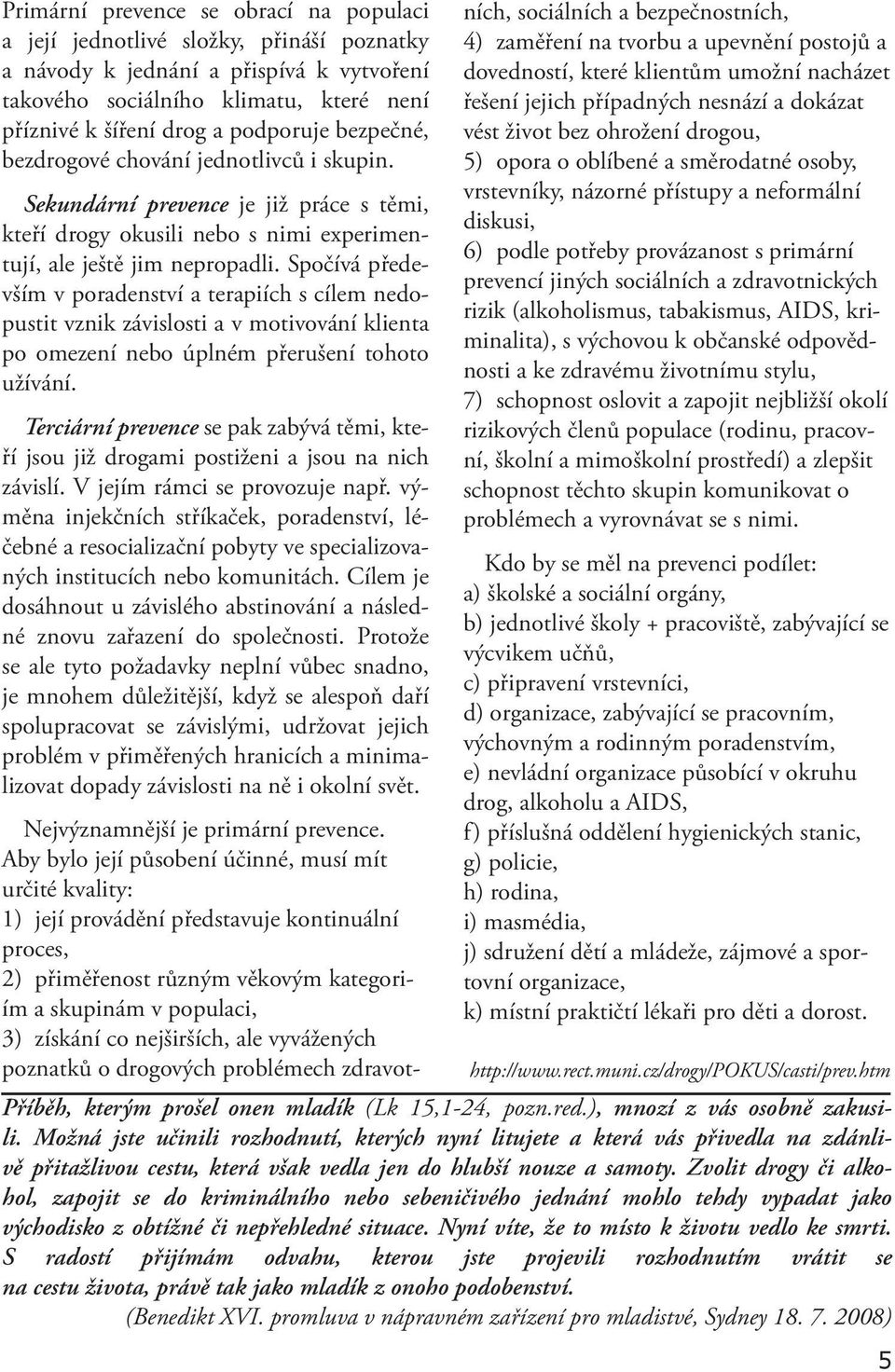 Primární prevence se obrací na populaci a její jednotlivé složky, přináší poznatky a návody k jednání a přispívá k vytvoření takového sociálního klimatu, které není příznivé k šíření drog a podporuje bezpečné, bezdrogové chování jednotlivců i skupin.

Sekundární prevence je již práce s těmi, kteří drogy okusili nebo s nimi experimentují, ale ještě jim nepropadli. Spočívá především v poradenství a terapiích s cílem nedopustit vznik závislosti a v motivování klienta po omezení nebo úplném přerušení tohoto užívání.

Terciární prevence se pak zabývá těmi, kteří jsou již drogami postiženi a jsou na nich závislí. V jejím rámci se provozuje např. výměna injekčních stříkaček, poradenství, léčebné a resocializační pobyty ve specializovaných institucích nebo komunitách. Cílem je dosáhnout u závislého abstinování a následné znovu zařazení do společnosti. Protože se ale tyto požadavky neplní vůbec snadno, je mnohem důležitější, když se alespoň daří spolupracovat se závislými, udržovat jejich problém v přiměřených hranicích a minimalizovat dopady závislosti na ně i okolní svět.

Nejvýznamnější je primární prevence. Aby bylo její působení účinné, musí mít určité kvality:
1) její provádění představuje kontinuální proces,
2) přiměřenost různým věkovým kategoriím a skupinám v populaci,
3) získání co nejširších, ale vyvážených poznatků o drogových problémech zdravotních, sociálních a bezpečnostních,
4) zaměření na tvorbu a upevnění postojů a dovedností, které klientům umožní nacházet řešení jejich případných nesnází a dokázat vést život bez ohrožení drogou,
5) opora o oblíbené a směrodatné osoby, vrstevníky, názorné přístupy a neformální diskusi,
6) podle potřeby provázanost s primární prevencí jiných sociálních a zdravotnických rizik (alkoholismus, tabakismus, AIDS, kriminalita), s výchovou k občanské odpovědnosti a ke zdravému životnímu stylu,
7) schopnost oslovit a zapojit nejbližší okolí rizikových členů populace (rodinu, pracovní, školní a mimoškolní prostředí) a zlepšit schopnost těchto skupin komunikovat o problémech a vyrovnávat se s nimi.

Kdo by se měl na prevenci podílet:
a) školské a sociální orgány,
b) jednotlivé školy + pracoviště, zabývající se výcvikem učňů,
c) připravení vrstevníci,
d) organizace, zabývající se pracovním, výchovným a rodinným poradenstvím,
e) nevládní organizace působící v okruhu drog, alkoholu a AIDS,
f) příslušná oddělení hygienických stanic,
g) policie,
h) rodina,
i) masmédia,
j) sdružení dětí a mládeže, zájmové a sportovní organizace,
k) místní praktičtí lékaři pro děti a dorost.

http://www.rect.muni.cz/drogy/POKUS/casti/prev.htm

Příběh, kterým prošel onen mladík (Lk 15,1-24, pozn.red.), mnozí z vás osobně zakusili. Možná jste učinili rozhodnutí, kterých nyní litujete a která vás přivedla na zdánlivě přitažlivou cestu, která však vedla jen do hlubší nouze a samoty. Zvolit drogy či alkohol, zapojit se do kriminálního nebo sebeničivého jednání mohlo tehdy vypadat jako východisko z obtížné či nepřehledné situace. Nyní víte, že to místo k životu vedlo ke smrti. S radostí přijímám odvahu, kterou jste projevili rozhodnutím vrátit se na cestu života, právě tak jako mladík z onoho podobenství.
(Benedikt XVI. promluva v nápravném zařízení pro mladistvé, Sydney 18. 7. 2008)

5